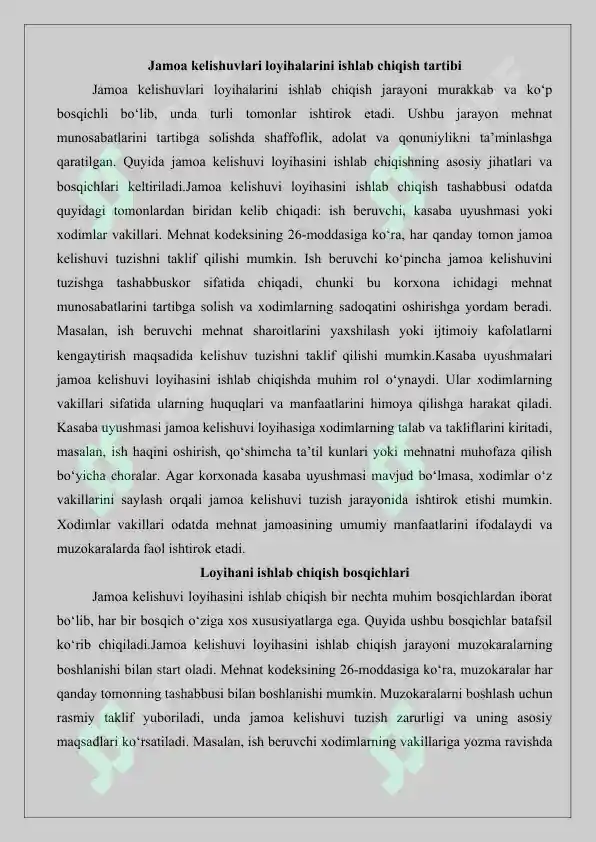 Jamoa kelishuvlari loyihalarini ishlab chiqish tartibi

Jamoa kelishuvlari loyihalarini ishlab chiqish jarayoni murakkab va ko‘p bosqichli bo‘lib, unda turli tomonlar ishtirok etadi. Ushbu jarayon mehnat munosabatlarini tartibga solishda shaffoflik, adolat va qonuniylikni ta’minlashga qaratilgan. Quyida jamoa kelishuvi loyihasini ishlab chiqishning asosiy jihatlari va bosqichlari keltiriladi.Jamoa kelishuvi loyihasini ishlab chiqish tashabbusi odatda quyidagi tomonlardan biridan kelib chiqadi: ish beruvchi, kasaba uyushmasi yoki xodimlar vakillari. Mehnat kodeksining 26-moddasiga ko‘ra, har qanday tomon jamoa kelishuvi tuzishni taklif qilishi mumkin. Ish beruvchi ko‘pincha jamoa kelishuvini tuzishga tashabbuskor sifatida chiqadi, chunki bu korxona ichidagi mehnat munosabatlarini tartibga solish va xodimlarning sadoqatini oshirishga yordam beradi. Masalan, ish beruvchi mehnat sharoitlarini yaxshilash yoki ijtimoiy kafolatlarni kengaytirish maqsadida kelishuv tuzishni taklif qilishi mumkin.Kasaba uyushmalari jamoa kelishuvi loyihasini ishlab chiqishda muhim rol o‘ynaydi. Ular xodimlarning vakillari sifatida ularning huquqlari va manfaatlarini himoya qilishga harakat qiladi. Kasaba uyushmasi jamoa kelishuvi loyihasiga xodimlarning talab va takliflarini kiritadi, masalan, ish haqini oshirish, qo‘shimcha ta’til kunlari yoki mehnatni muhofaza qilish bo‘yicha choralar. Agar korxonada kasaba uyushmasi mavjud bo‘lmasa, xodimlar o‘z vakillarini saylash orqali jamoa kelishuvi tuzish jarayonida ishtirok etishi mumkin. Xodimlar vakillari odatda mehnat jamoasining umumiy manfaatlarini ifodalaydi va muzokaralarda faol ishtirok etadi.

Loyihani ishlab chiqish bosqichlari

Jamoa kelishuvi loyihasini ishlab chiqish bir nechta muhim bosqichlardan iborat bo‘lib, har bir bosqich o‘ziga xos xususiyatlarga ega. Quyida ushbu bosqichlar batafsil ko‘rib chiqiladi.Jamoa kelishuvi loyihasini ishlab chiqish jarayoni muzokaralarning boshlanishi bilan start oladi. Mehnat kodeksining 26-moddasiga ko‘ra, muzokaralar har qanday tomonning tashabbusi bilan boshlanishi mumkin. Muzokaralarni boshlash uchun rasmiy taklif yuboriladi, unda jamoa kelishuvi tuzish zarurligi va uning asosiy maqsadlari ko‘rsatiladi. Masalan, ish beruvchi xodimlarning vakillariga yozma ravishda